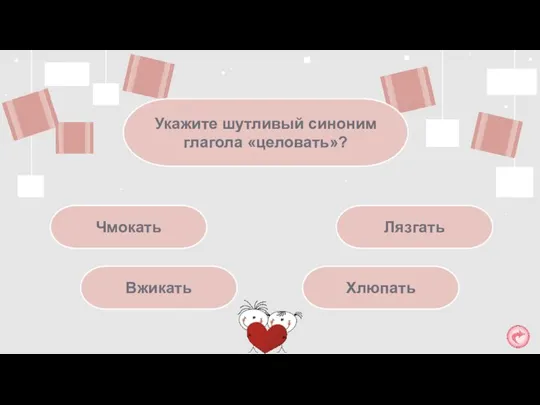 Укажите шутливый синоним глагола «целовать»?

Чмокать

Лязгать

Вжикать

Хлюпать